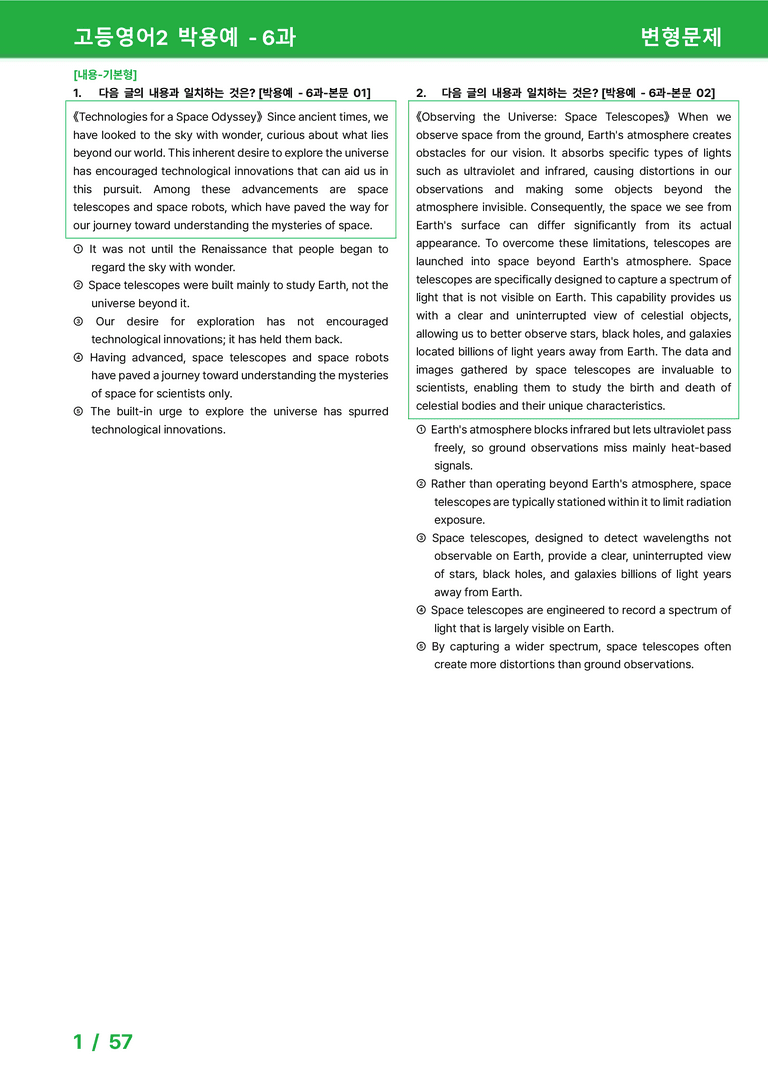 고등영어2 박용예 - 6과

변형문제

[내용-기본형]

1. 다음 글의 내용과 일치하는 것은? [박용예 - 6과-본문 01]

《Technologies for a Space Odyssey》 Since ancient times, we have looked to the sky with wonder, curious about what lies beyond our world. This inherent desire to explore the universe has encouraged technological innovations that can aid us in this pursuit. Among these advancements are space telescopes and space robots, which have paved the way for our journey toward understanding the mysteries of space.

① It was not until the Renaissance that people began to regard the sky with wonder.
② Space telescopes were built mainly to study Earth, not the universe beyond it.
③ Our desire for exploration has not encouraged technological innovations; it has held them back.
④ Having advanced, space telescopes and space robots have paved a journey toward understanding the mysteries of space for scientists only.
⑤ The built-in urge to explore the universe has spurred technological innovations.

2. 다음 글의 내용과 일치하는 것은? [박용예 - 6과-본문 02]

《Observing the Universe: Space Telescopes》 When we observe space from the ground, Earth's atmosphere creates obstacles for our vision. It absorbs specific types of lights such as ultraviolet and infrared, causing distortions in our observations and making some objects beyond the atmosphere invisible. Consequently, the space we see from Earth's surface can differ significantly from its actual appearance. To overcome these limitations, telescopes are launched into space beyond Earth's atmosphere. Space telescopes are specifically designed to capture a spectrum of light that is not visible on Earth. This capability provides us with a clear and uninterrupted view of celestial objects, allowing us to better observe stars, black holes, and galaxies located billions of light years away from Earth. The data and images gathered by space telescopes are invaluable to scientists, enabling them to study the birth and death of celestial bodies and their unique characteristics.

① Earth's atmosphere blocks infrared but lets ultraviolet pass freely, so ground observations miss mainly heat-based signals.
② Rather than operating beyond Earth's atmosphere, space telescopes are typically stationed within it to limit radiation exposure.
③ Space telescopes, designed to detect wavelengths not observable on Earth, provide a clear, uninterrupted view of stars, black holes, and galaxies billions of light years away from Earth.
④ Space telescopes are engineered to record a spectrum of light that is largely visible on Earth.
⑤ By capturing a wider spectrum, space telescopes often create more distortions than ground observations.

1 / 57